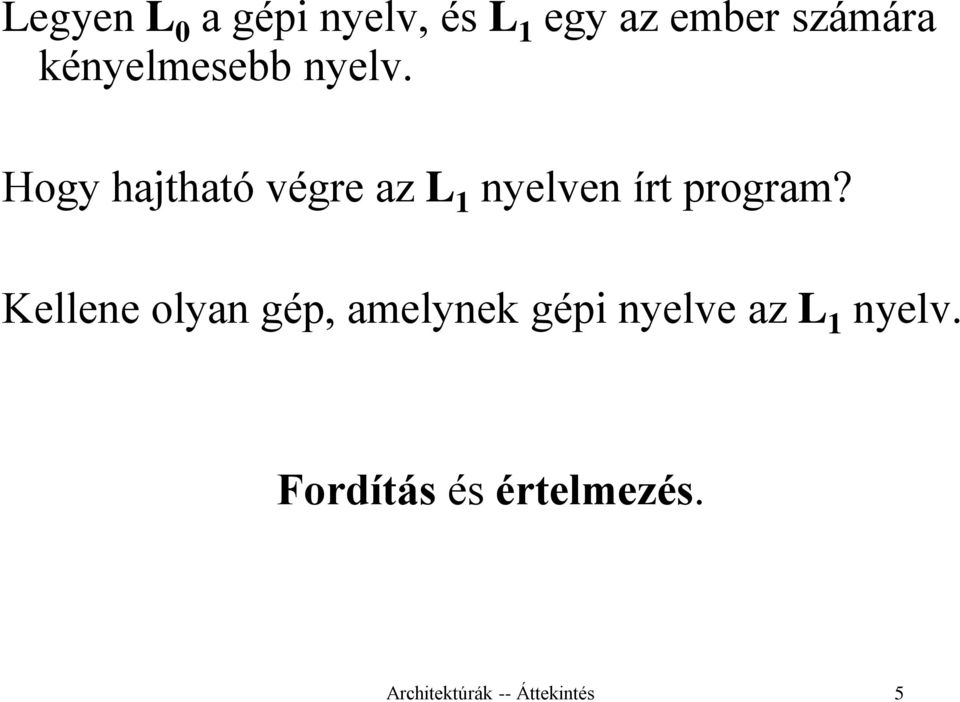 Legyen $L_0$ a gépi nyelv, és $L_1$ egy az ember számára kényelmesebb nyelv.

Hogy hajtható végre az $L_1$ nyelven írt program?

Kellene olyan gép, amelynek gépi nyelve az $L_1$ nyelv.

Fordítás és értelmezés.

Architektúrák -- Áttekintés 5